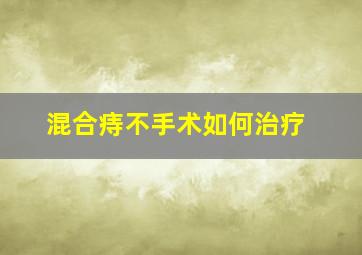 混合痔不手术如何治疗